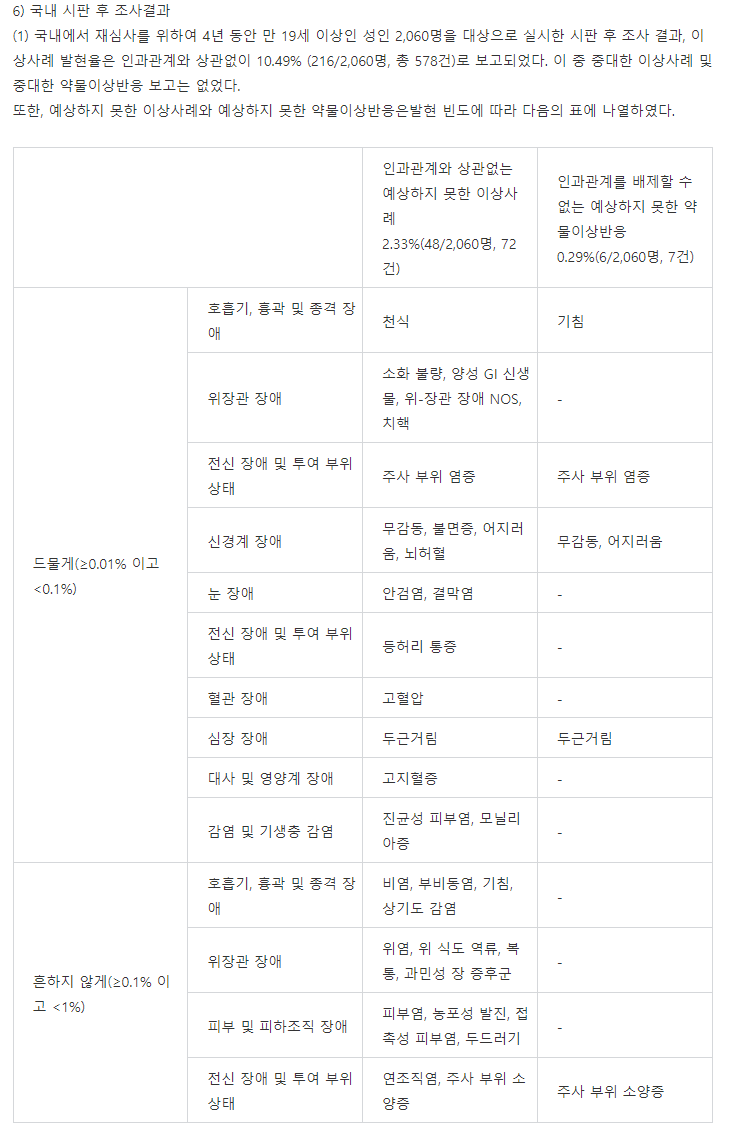 6) 국내 시판 후 조사결과
(1) 국내에서 재심사를 위하여 4년 동안 만 19세 이상인 성인 2,060명을 대상으로 실시한 시판 후 조사 결과, 이상사례 발현율은 인과관계와 상관없이 10.49% (216/2,060명, 총 578건)로 보고되었다. 이 중 중대한 이상사례 및 중대한 약물이상반응 보고는 없었다.
또한, 예상하지 못한 이상사례와 예상하지 못한 약물이상반응은발현 빈도에 따라 다음의 표에 나열하였다.

| | | 인과관계와 상관없는 예상하지 못한 이상사례 2.33%(48/2,060명, 72건) | 인과관계를 배제할 수 없는 예상하지 못한 약물이상반응 0.29%(6/2,060명, 7건) |
|---|---|---|---|
| 드물게(≥0.01% 이고 <0.1%) | 호흡기, 흉곽 및 종격 장애 | 천식 | 기침 |
| | 위장관 장애 | 소화 불량, 양성 GI 신생물, 위-장관 장애 NOS, 치핵 | - |
| | 전신 장애 및 투여 부위 상태 | 주사 부위 염증 | 주사 부위 염증 |
| | 신경계 장애 | 무감동, 불면증, 어지러움, 뇌허혈 | 무감동, 어지러움 |
| | 눈 장애 | 안검염, 결막염 | - |
| | 전신 장애 및 투여 부위 상태 | 등허리 통증 | - |
| | 혈관 장애 | 고혈압 | - |
| | 심장 장애 | 두근거림 | 두근거림 |
| | 대사 및 영양계 장애 | 고지혈증 | - |
| | 감염 및 기생충 감염 | 진균성 피부염, 모닐리아증 | - |
| 흔하지 않게(≥0.1% 이고 <1%) | 호흡기, 흉곽 및 종격 장애 | 비염, 부비동염, 기침, 상기도 감염 | - |
| | 위장관 장애 | 위염, 위 식도 역류, 복통, 과민성 장 증후군 | - |
| | 피부 및 피하조직 장애 | 피부염, 농포성 발진, 접촉성 피부염, 두드러기 | - |
| | 전신 장애 및 투여 부위 상태 | 연조직염, 주사 부위 소양증 | 주사 부위 소양증 |